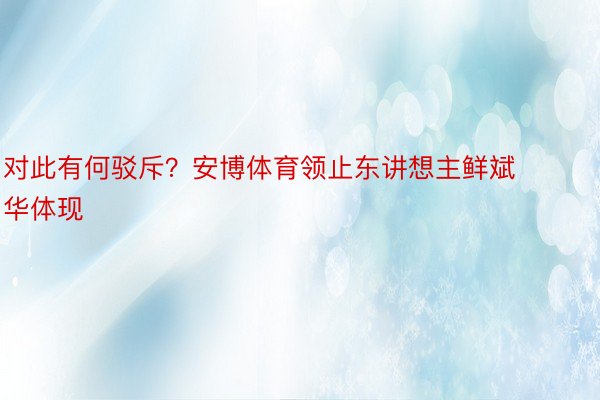 对此有何驳斥？安博体育领止东讲想主鲜斌华体现